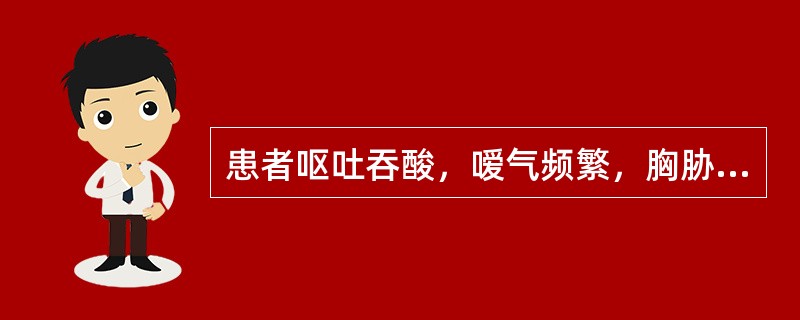 患者呕吐吞酸，嗳气频繁，胸胁...